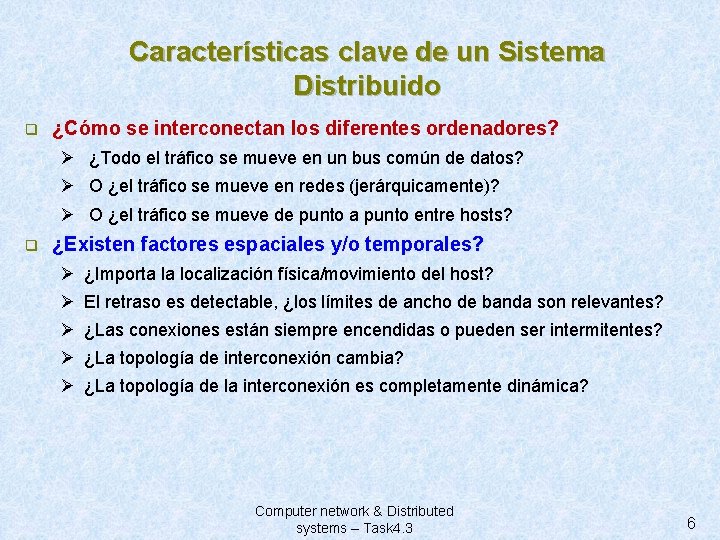 Características clave de un Sistema Distribuido

¿Cómo se interconectan los diferentes ordenadores?

¿Todo el tráfico se mueve en un bus común de datos?

O ¿el tráfico se mueve en redes (jerárquicamente)?

O ¿el tráfico se mueve de punto a punto entre hosts?

¿Existen factores espaciales y/o temporales?

¿Importa la localización física/movimiento del host?

El retraso es detectable, ¿los límites de ancho de banda son relevantes?

¿Las conexiones están siempre encendidas o pueden ser intermitentes?

¿La topología de interconexión cambia?

¿La topología de la interconexión es completamente dinámica?

Computer network & Distributed systems – Task4.3

6